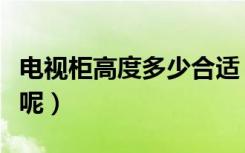 电视柜高度多少合适呢）